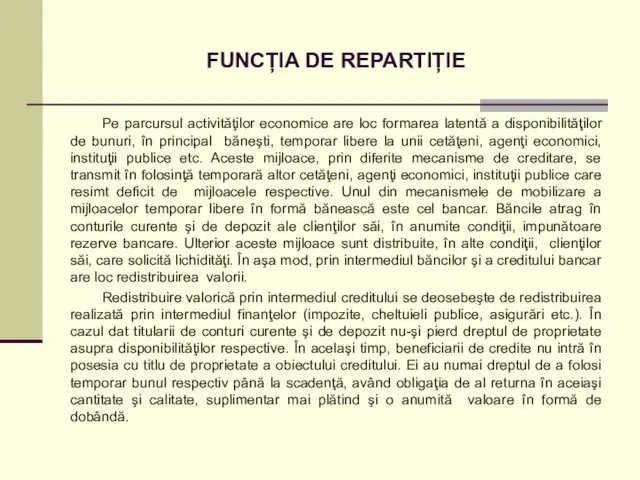 FUNCȚIA DE REPARTIȚIE

Pe parcursul activităţilor economice are loc formarea latentă a disponibilităţilor de bunuri, în principal băneşti, temporar libere la unii cetăţeni, agenţi economici, instituţii publice etc. Aceste mijloace, prin diferite mecanisme de creditare, se transmit în folosinţă temporară altor cetăţeni, agenţi economici, instituţii publice care resimt deficit de mijloacele respective. Unul din mecanismele de mobilizare a mijloacelor temporar libere în formă bănească este cel bancar. Băncile atrag în conturile curente şi de depozit ale clienţilor săi, în anumite condiţii, impunătoare rezerve bancare. Ulterior aceste mijloace sunt distribuite, în alte condiţii, clienţilor săi, care solicită lichidităţi. În aşa mod, prin intermediul băncilor şi a creditului bancar are loc redistribuirea valorii.

Redistribuire valorică prin intermediul creditului se deosebeşte de redistribuirea realizată prin intermediul finanţelor (impozite, cheltuieli publice, asigurări etc.). În cazul dat titularii de conturi curente şi de depozit nu-şi pierd dreptul de proprietate asupra disponibilităţilor respective. În acelaşi timp, beneficiarii de credite nu intră în posesia cu titlu de proprietate a obiectului creditului. Ei au numai dreptul de a folosi temporar bunul respectiv până la scadenţă, având obligaţia de al returna în aceiaşi cantitate şi calitate, suplimentar mai plătind şi o anumită valoare în formă de dobândă.